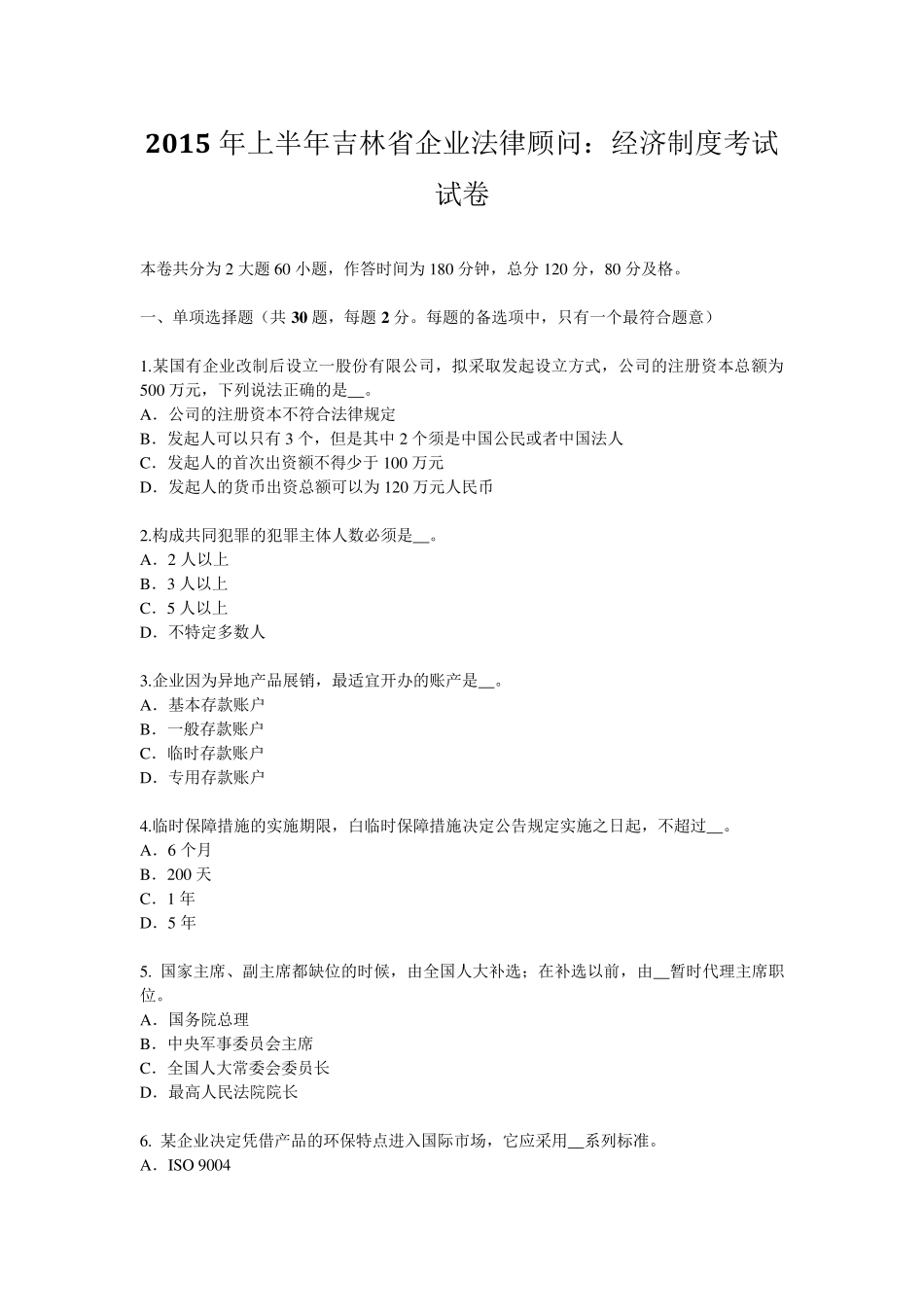 2015 年上半年吉林省企业法律顾问：经济制度考试试卷

本卷共分为 2 大题 60 小题，作答时间为 180 分钟，总分 120 分，80 分及格。

一、单项选择题（共 30 题，每题 2 分。每题的备选项中，只有一个最符合题意）

1.某国有企业改制后设立一股份有限公司，拟采取发起设立方式，公司的注册资本总额为 500 万元，下列说法正确的是__。
A．公司的注册资本不符合法律规定
B．发起人可以只有 3 个，但是其中 2 个须是中国公民或者中国法人
C．发起人的首次出资额不得少于 100 万元
D．发起人的货币出资总额可以为 120 万元人民币

2.构成共同犯罪的犯罪主体人数必须是__。
A．2 人以上
B．3 人以上
C．5 人以上
D．不特定多数人

3.企业因为异地产品展销，最适宜开办的账产是__。
A．基本存款账户
B．一般存款账户
C．临时存款账户
D．专用存款账户

4.临时保障措施的实施期限，白临时保障措施决定公告规定实施之日起，不超过__。
A．6 个月
B．200 天
C．1 年
D．5 年

5. 国家主席、副主席都缺位的时候，由全国人大补选；在补选以前，由__暂时代理主席职位。
A．国务院总理
B．中央军事委员会主席
C．全国人大常委会委员长
D．最高人民法院院长

6. 某企业决定凭借产品的环保特点进入国际市场，它应采用__系列标准。
A．ISO 9004